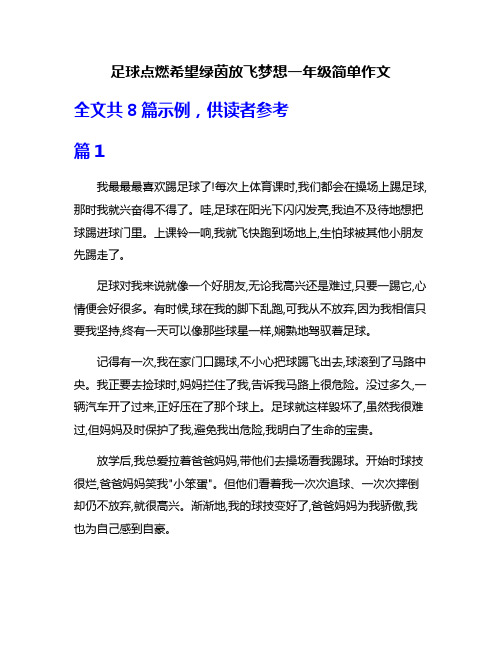 足球点燃希望绿茵放飞梦想一年级简单作文

全文共 8 篇示例，供读者参考

篇 1

我最最最喜欢踢足球了!每次上体育课时,我们都会在操场上踢足球,那时我就兴奋得不得了。哇,足球在阳光下闪闪发亮,我迫不及待地想把球踢进球门里。上课铃一响,我就飞快跑到场地上,生怕球被其他小朋友先踢走了。

足球对我来说就像一个好朋友,无论我高兴还是难过,只要一踢它,心情便会好很多。有时候,球在我的脚下乱跑,可我从不放弃,因为我相信只要我坚持,终有一天可以像那些球星一样,娴熟地驾驭着足球。

记得有一次,我在家门口踢球,不小心把球踢飞出去,球滚到了马路中央。我正要去捡球时,妈妈拦住了我,告诉我马路上很危险。没过多久,一辆汽车开了过来,正好压在了那个球上。足球就这样毁坏了,虽然我很难过,但妈妈及时保护了我,避免我出危险,我明白了生命的宝贵。

放学后,我总爱拉着爸爸妈妈,带他们去操场看我踢球。开始时球技很烂,爸爸妈妈笑我"小笨蛋"。但他们看着我一次次追球、一次次摔倒却仍不放弃,就很高兴。渐渐地,我的球技变好了,爸爸妈妈为我骄傲,我也为自己感到自豪。